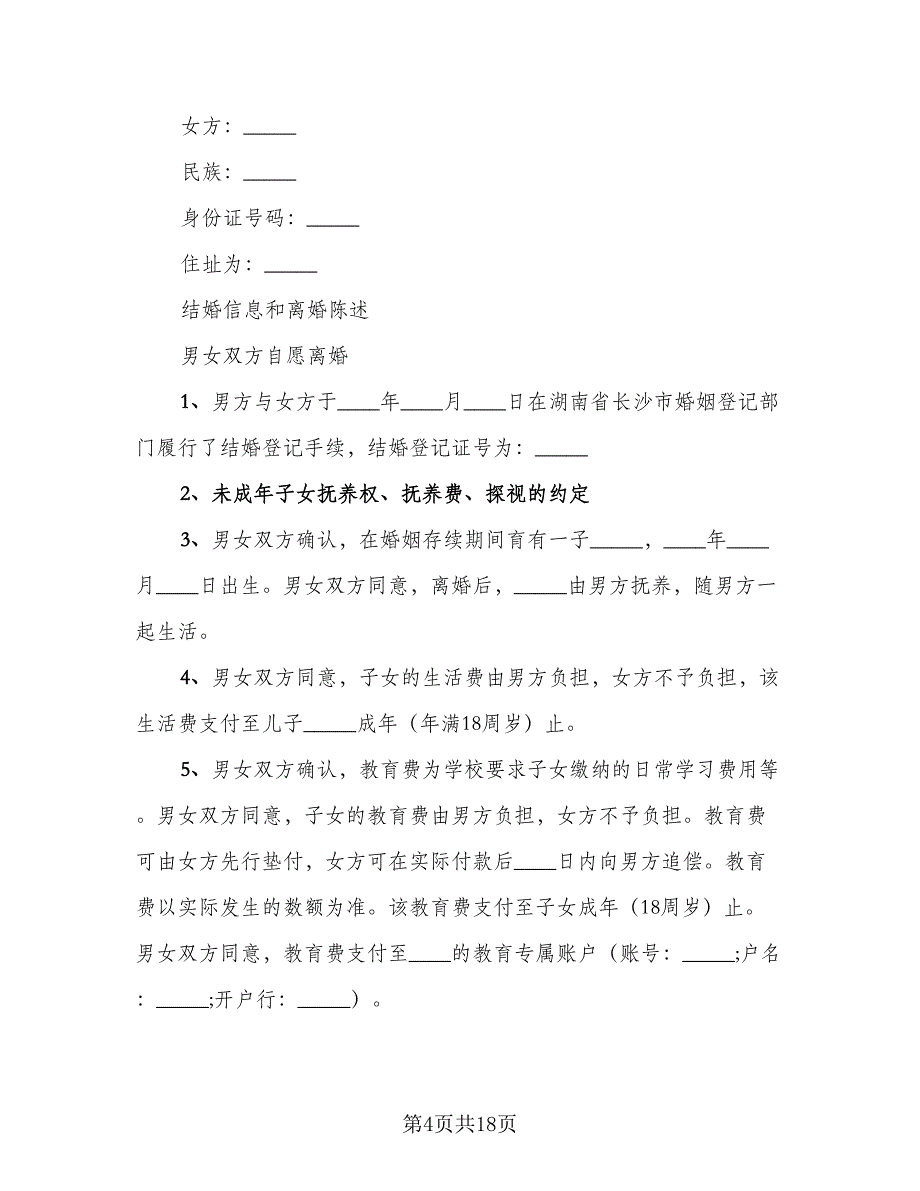 女方：_____

民族：_____

身份证号码：_____

住址为：_____

结婚信息和离婚陈述

男女双方自愿离婚

1、男方与女方于____年____月____日在湖南省长沙市婚姻登记部门履行了结婚登记手续，结婚登记证号为：_____

2、未成年子女抚养权、抚养费、探视的约定

3、男女双方确认，在婚姻存续期间育有一子_____，____年____月____日出生。男女双方同意，离婚后，_____由男方抚养，随男方一起生活。

4、男女双方同意，子女的生活费由男方负担，女方不予负担，该生活费支付至儿子_____成年（年满18周岁）止。

5、男女双方确认，教育费为学校要求子女缴纳的日常学习费用等。男女双方同意，子女的教育费由男方负担，女方不予负担。教育费可由女方先行垫付，女方可在实际付款后____日内向男方追偿。教育费以实际发生的数额为准。该教育费支付至子女成年（18周岁）止。男女双方同意，教育费支付至____的教育专属账户（账号：_____;户名：_____;开户行：_____）。

第4页共18页